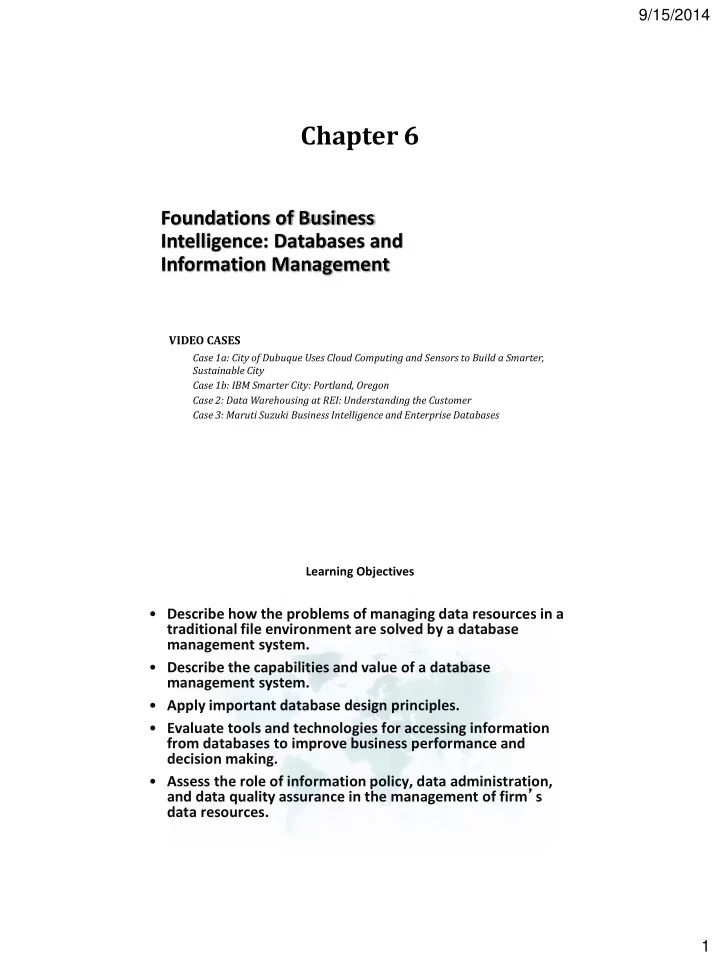 9/15/2014

Chapter 6

Foundations of Business Intelligence: Databases and Information Management

VIDEO CASES
Case 1a: City of Dubuque Uses Cloud Computing and Sensors to Build a Smarter, Sustainable City
Case 1b: IBM Smarter City: Portland, Oregon
Case 2: Data Warehousing at REI: Understanding the Customer
Case 3: Maruti Suzuki Business Intelligence and Enterprise Databases

Learning Objectives

• Describe how the problems of managing data resources in a traditional file environment are solved by a database management system.
• Describe the capabilities and value of a database management system.
• Apply important database design principles.
• Evaluate tools and technologies for accessing information from databases to improve business performance and decision making.
• Assess the role of information policy, data administration, and data quality assurance in the management of firm's data resources.

1